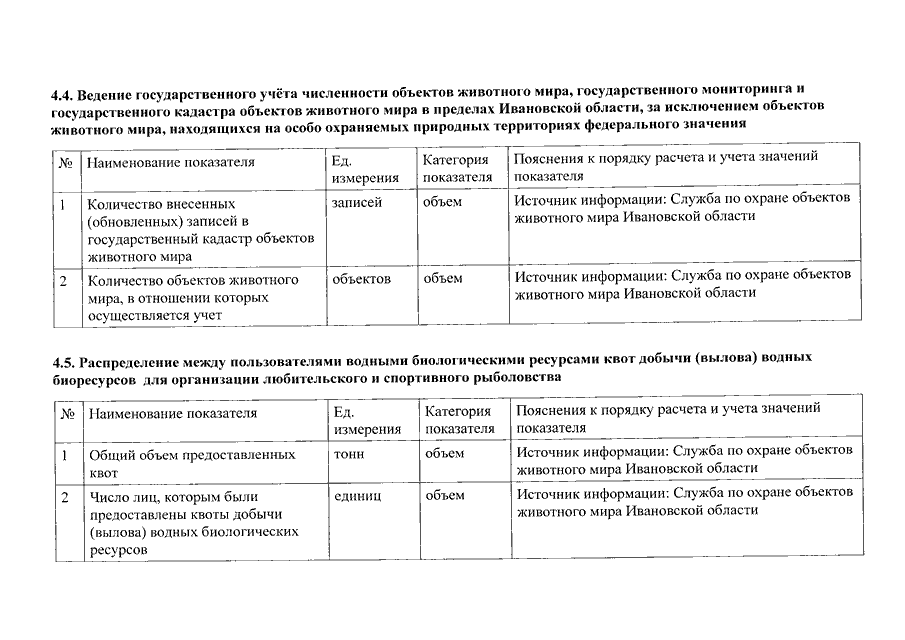 4.4. Ведение государственного учёта численности объектов животного мира, государственного мониторинга и государственного кадастра объектов животного мира в пределах Ивановской области, за исключением объектов животного мира, находящихся на особо охраняемых природных территориях федерального значения

| № | Наименование показателя | Ед. измерения | Категория показателя | Пояснения к порядку расчета и учета значений показателя |
|---|---|---|---|---|
| 1 | Количество внесенных (обновленных) записей в государственный кадастр объектов животного мира | записей | объем | Источник информации: Служба по охране объектов животного мира Ивановской области |
| 2 | Количество объектов животного мира, в отношении которых осуществляется учет | объектов | объем | Источник информации: Служба по охране объектов животного мира Ивановской области |

4.5. Распределение между пользователями водными биологическими ресурсами квот добычи (вылова) водных биоресурсов для организации любительского и спортивного рыболовства

| № | Наименование показателя | Ед. измерения | Категория показателя | Пояснения к порядку расчета и учета значений показателя |
|---|---|---|---|---|
| 1 | Общий объем предоставленных квот | тонн | объем | Источник информации: Служба по охране объектов животного мира Ивановской области |
| 2 | Число лиц, которым были предоставлены квоты добычи (вылова) водных биологических ресурсов | единиц | объем | Источник информации: Служба по охране объектов животного мира Ивановской области |